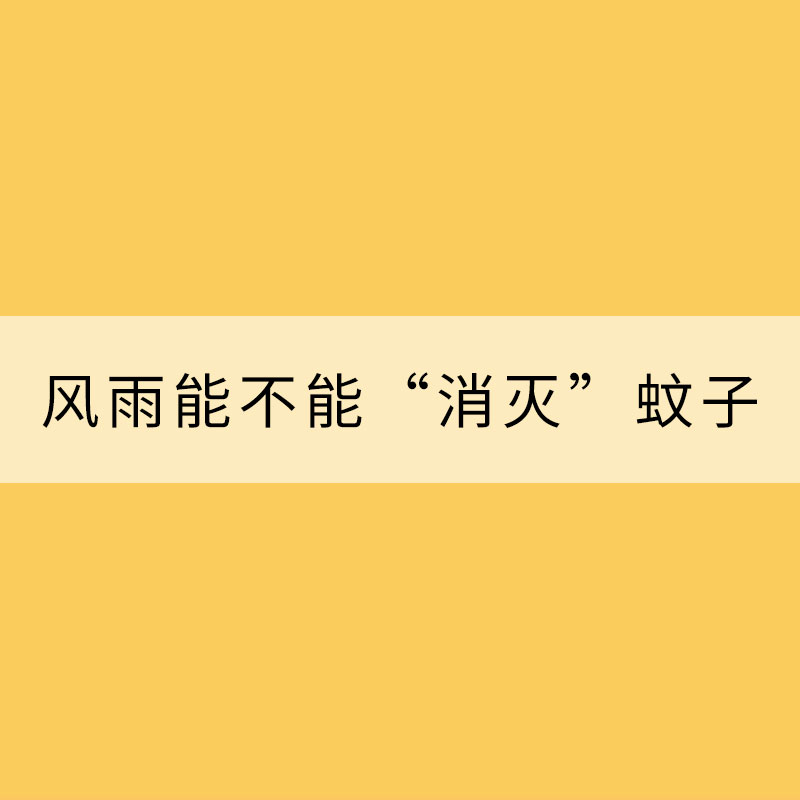 风雨能不能“消灭”蚊子